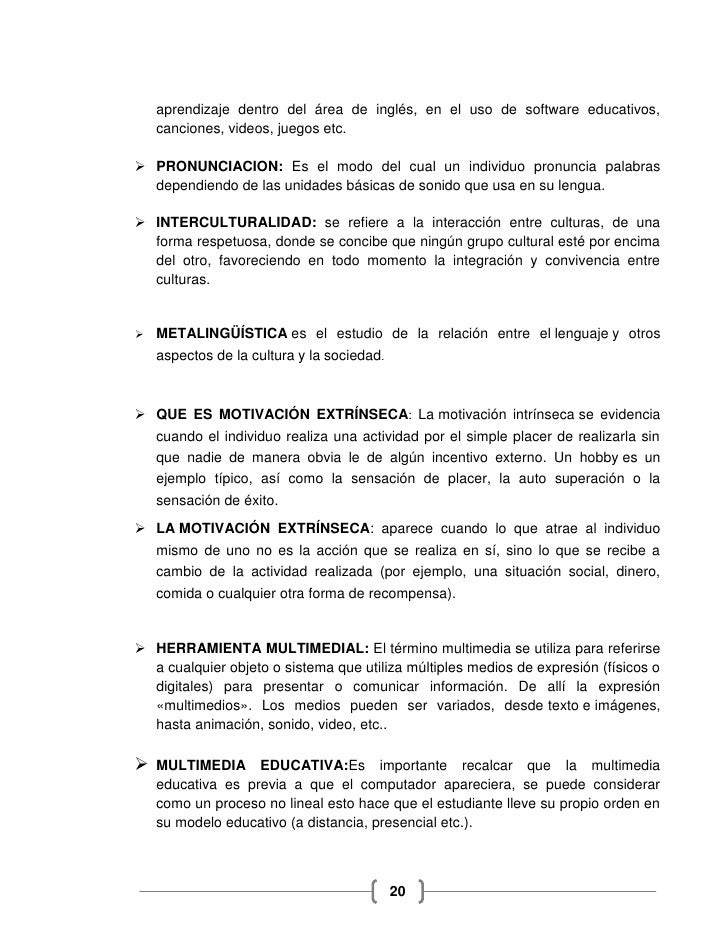 aprendizaje dentro del área de inglés, en el uso de software educativos, canciones, videos, juegos etc.

➢ **PRONUNCIACION:** Es el modo del cual un individuo pronuncia palabras dependiendo de las unidades básicas de sonido que usa en su lengua.

➢ **INTERCULTURALIDAD:** se refiere a la interacción entre culturas, de una forma respetuosa, donde se concibe que ningún grupo cultural esté por encima del otro, favoreciendo en todo momento la integración y convivencia entre culturas.

➢ **METALINGÜÍSTICA** es el estudio de la relación entre el lenguaje y otros aspectos de la cultura y la sociedad.

➢ **QUE ES MOTIVACIÓN EXTRÍNSECA**: La motivación intrínseca se evidencia cuando el individuo realiza una actividad por el simple placer de realizarla sin que nadie de manera obvia le de algún incentivo externo. Un hobby es un ejemplo típico, así como la sensación de placer, la auto superación o la sensación de éxito.

➢ **LA MOTIVACIÓN EXTRÍNSECA**: aparece cuando lo que atrae al individuo mismo de uno no es la acción que se realiza en sí, sino lo que se recibe a cambio de la actividad realizada (por ejemplo, una situación social, dinero, comida o cualquier otra forma de recompensa).

➢ **HERRAMIENTA MULTIMEDIAL:** El término multimedia se utiliza para referirse a cualquier objeto o sistema que utiliza múltiples medios de expresión (físicos o digitales) para presentar o comunicar información. De allí la expresión «multimedios». Los medios pueden ser variados, desde texto e imágenes, hasta animación, sonido, video, etc..

➢ **MULTIMEDIA EDUCATIVA:**Es importante recalcar que la multimedia educativa es previa a que el computador apareciera, se puede considerar como un proceso no lineal esto hace que el estudiante lleve su propio orden en su modelo educativo (a distancia, presencial etc.).

20